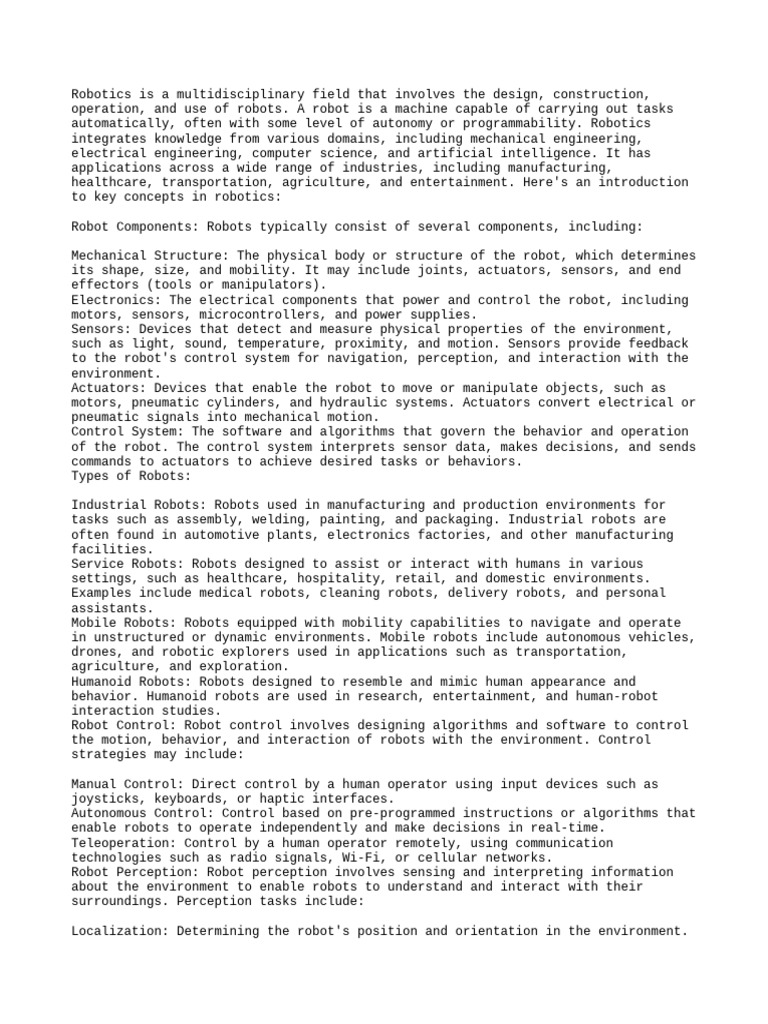 Robotics is a multidisciplinary field that involves the design, construction, operation, and use of robots. A robot is a machine capable of carrying out tasks automatically, often with some level of autonomy or programmability. Robotics integrates knowledge from various domains, including mechanical engineering, electrical engineering, computer science, and artificial intelligence. It has applications across a wide range of industries, including manufacturing, healthcare, transportation, agriculture, and entertainment. Here's an introduction to key concepts in robotics:

Robot Components: Robots typically consist of several components, including:

Mechanical Structure: The physical body or structure of the robot, which determines its shape, size, and mobility. It may include joints, actuators, sensors, and end effectors (tools or manipulators).
Electronics: The electrical components that power and control the robot, including motors, sensors, microcontrollers, and power supplies.
Sensors: Devices that detect and measure physical properties of the environment, such as light, sound, temperature, proximity, and motion. Sensors provide feedback to the robot's control system for navigation, perception, and interaction with the environment.
Actuators: Devices that enable the robot to move or manipulate objects, such as motors, pneumatic cylinders, and hydraulic systems. Actuators convert electrical or pneumatic signals into mechanical motion.
Control System: The software and algorithms that govern the behavior and operation of the robot. The control system interprets sensor data, makes decisions, and sends commands to actuators to achieve desired tasks or behaviors.
Types of Robots:

Industrial Robots: Robots used in manufacturing and production environments for tasks such as assembly, welding, painting, and packaging. Industrial robots are often found in automotive plants, electronics factories, and other manufacturing facilities.
Service Robots: Robots designed to assist or interact with humans in various settings, such as healthcare, hospitality, retail, and domestic environments. Examples include medical robots, cleaning robots, delivery robots, and personal assistants.
Mobile Robots: Robots equipped with mobility capabilities to navigate and operate in unstructured or dynamic environments. Mobile robots include autonomous vehicles, drones, and robotic explorers used in applications such as transportation, agriculture, and exploration.
Humanoid Robots: Robots designed to resemble and mimic human appearance and behavior. Humanoid robots are used in research, entertainment, and human-robot interaction studies.
Robot Control: Robot control involves designing algorithms and software to control the motion, behavior, and interaction of robots with the environment. Control strategies may include:

Manual Control: Direct control by a human operator using input devices such as joysticks, keyboards, or haptic interfaces.
Autonomous Control: Control based on pre-programmed instructions or algorithms that enable robots to operate independently and make decisions in real-time.
Teleoperation: Control by a human operator remotely, using communication technologies such as radio signals, Wi-Fi, or cellular networks.
Robot Perception: Robot perception involves sensing and interpreting information about the environment to enable robots to understand and interact with their surroundings. Perception tasks include:

Localization: Determining the robot's position and orientation in the environment.